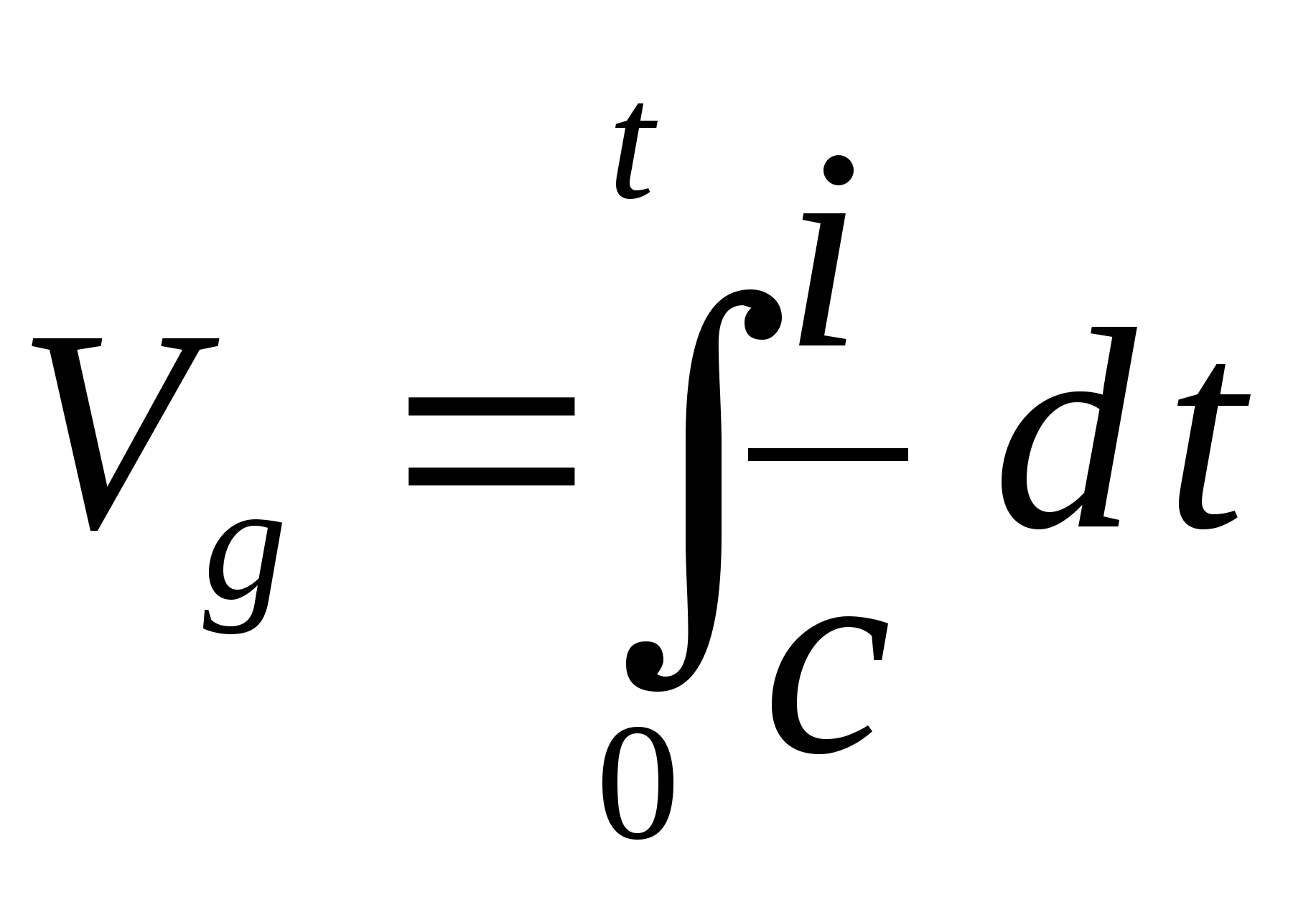 $V_g = \int_0^t \frac{i}{c} dt$